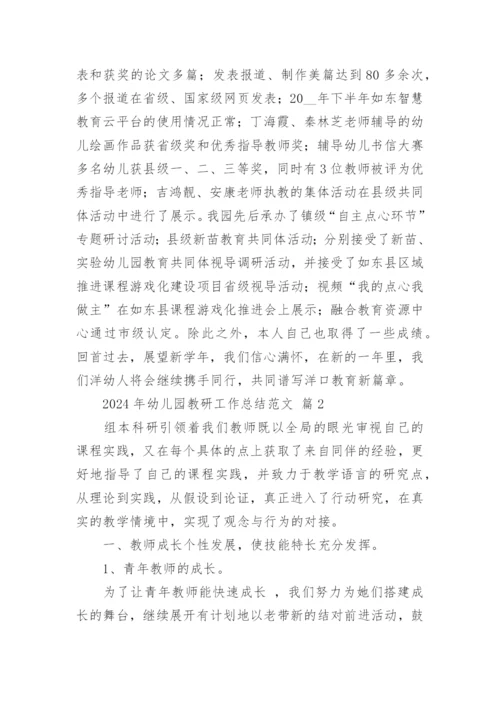 表和获奖的论文多篇；发表报道、制作美篇达到80多余次，多个报道在省级、国家级网页发表；20__年下半年如东智慧教育云平台的使用情况正常；丁海霞、秦林芝老师辅导的幼儿绘画作品获省级奖和优秀指导教师奖；辅导幼儿书信大赛多名幼儿获县级一、二、三等奖，同时有3位教师被评为优秀指导老师；吉鸿靓、安康老师执教的集体活动在县级共同体活动中进行了展示。我园先后承办了镇级“自主点心环节”专题研讨活动；县级新苗教育共同体活动；分别接受了新苗、实验幼儿园教育共同体视导调研活动，并接受了如东县区域推进课程游戏化建设项目省级视导活动；视频“我的点心我做主”在如东县课程游戏化推进会上展示；融合教育资源中心通过市级认定。除此之外，本人自己也取得了一些成绩。回首过去，展望新学年，我们信心满怀，在新的一年里，我们洋幼人将会继续携手同行，共同谱写洋口教育新篇章。

2024年幼儿园教研工作总结范文 篇2

组本科研引领着我们教师既以全局的眼光审视自己的课程实践，又在每个具体的点上获取了来自同伴的经验，更好地指导了自己的课程实践，并致力于教学语言的研究点，从理论到实践，从假设到论证，真正进入了行动研究，在真实的教学情境中，实现了观念与行为的对接。

一、教师成长个性发展，使技能特长充分发挥。

1、青年教师的成长。

为了让青年教师能快速成长 ，我们努力为她们搭建成长的舞台，继续展开有计划地以老带新的结对前进活动，鼓